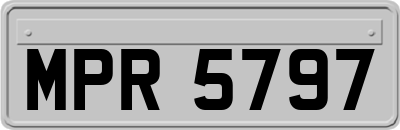 MPR 5797